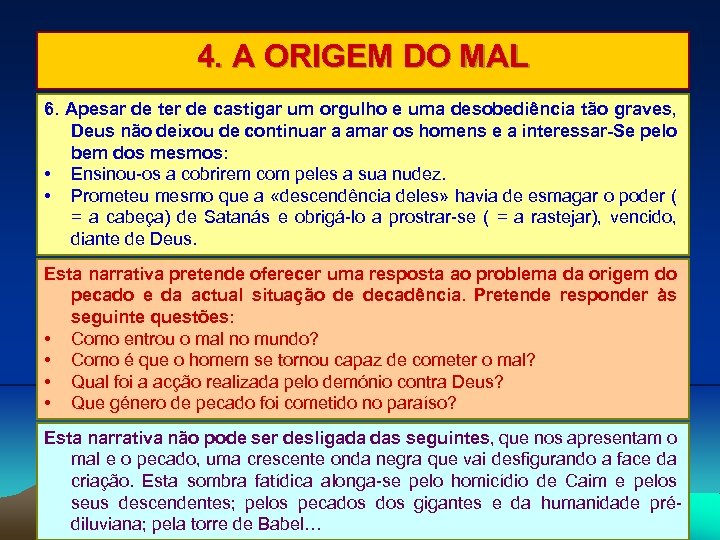 4. A ORIGEM DO MAL

6. Apesar de ter de castigar um orgulho e uma desobediência tão graves, Deus não deixou de continuar a amar os homens e a interessar-Se pelo bem dos mesmos:
• Ensinou-os a cobrirem com peles a sua nudez.
• Prometeu mesmo que a «descendência deles» havia de esmagar o poder ( = a cabeça) de Satanás e obrigá-lo a prostrar-se ( = a rastejar), vencido, diante de Deus.

Esta narrativa pretende oferecer uma resposta ao problema da origem do pecado e da actual situação de decadência. Pretende responder às seguinte questões:
• Como entrou o mal no mundo?
• Como é que o homem se tornou capaz de cometer o mal?
• Qual foi a acção realizada pelo demónio contra Deus?
• Que género de pecado foi cometido no paraíso?

Esta narrativa não pode ser desligada das seguintes, que nos apresentam o mal e o pecado, uma crescente onda negra que vai desfigurando a face da criação. Esta sombra fatídica alonga-se pelo homicídio de Caim e pelos seus descendentes; pelos pecados dos gigantes e da humanidade pré-diluviana; pela torre de Babel…